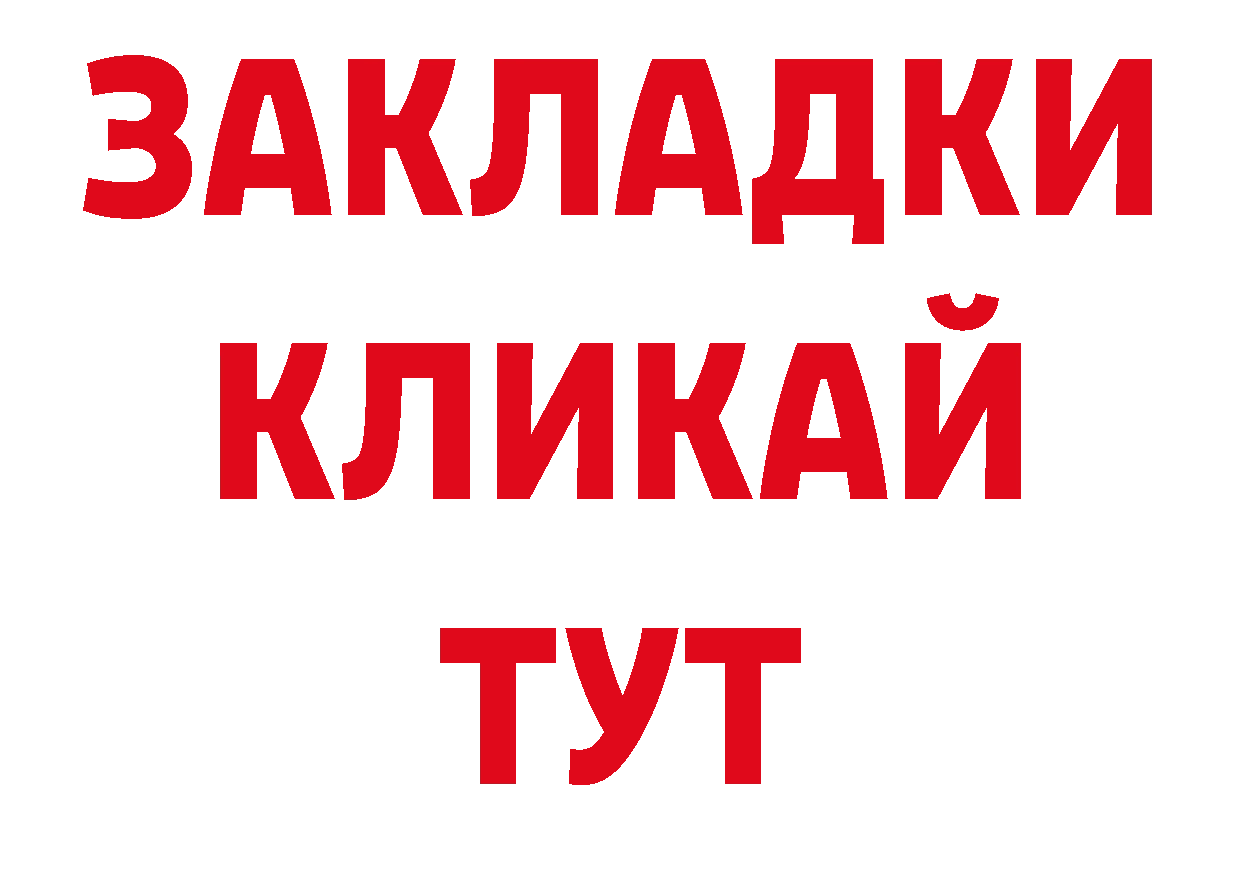 ЗАКЛАДКИ
КЛИКАЙ
ТУТ